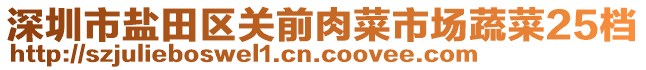 深圳市盐田区关前肉菜市场蔬菜25档
http://szjulieboswel1.cn.coovee.com